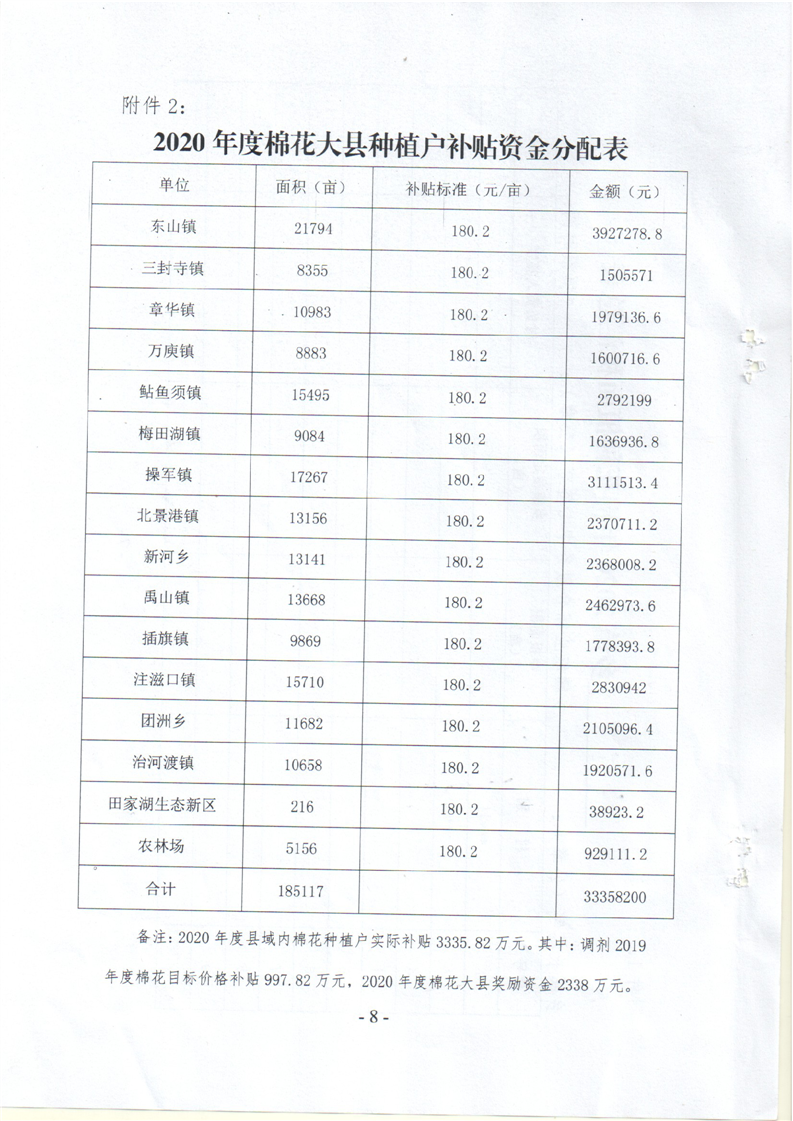 附件 2：

2020 年度棉花大县种植户补贴资金分配表

| 单位 | 面积（亩） | 补贴标准（元/亩） | 金额（元） |
|---|---|---|---|
| 东山镇 | 21794 | 180.2 | 3927278.8 |
| 三封寺镇 | 8355 | 180.2 | 1505571 |
| 章华镇 | 10983 | 180.2 | 1979136.6 |
| 万庾镇 | 8883 | 180.2 | 1600716.6 |
| 鲇鱼须镇 | 15495 | 180.2 | 2792199 |
| 梅田湖镇 | 9084 | 180.2 | 1636936.8 |
| 操军镇 | 17267 | 180.2 | 3111513.4 |
| 北景港镇 | 13156 | 180.2 | 2370711.2 |
| 新河乡 | 13141 | 180.2 | 2368008.2 |
| 禹山镇 | 13668 | 180.2 | 2462973.6 |
| 插旗镇 | 9869 | 180.2 | 1778393.8 |
| 注滋口镇 | 15710 | 180.2 | 2830942 |
| 团洲乡 | 11682 | 180.2 | 2105096.4 |
| 治河渡镇 | 10658 | 180.2 | 1920571.6 |
| 田家湖生态新区 | 216 | 180.2 | 38923.2 |
| 农林场 | 5156 | 180.2 | 929111.2 |
| 合计 | 185117 | | 33358200 |

备注：2020 年度县域内棉花种植户实际补贴 3335.82 万元。其中：调剂 2019 年度棉花目标价格补贴 997.82 万元，2020 年度棉花大县奖励资金 2338 万元。

- 8 -